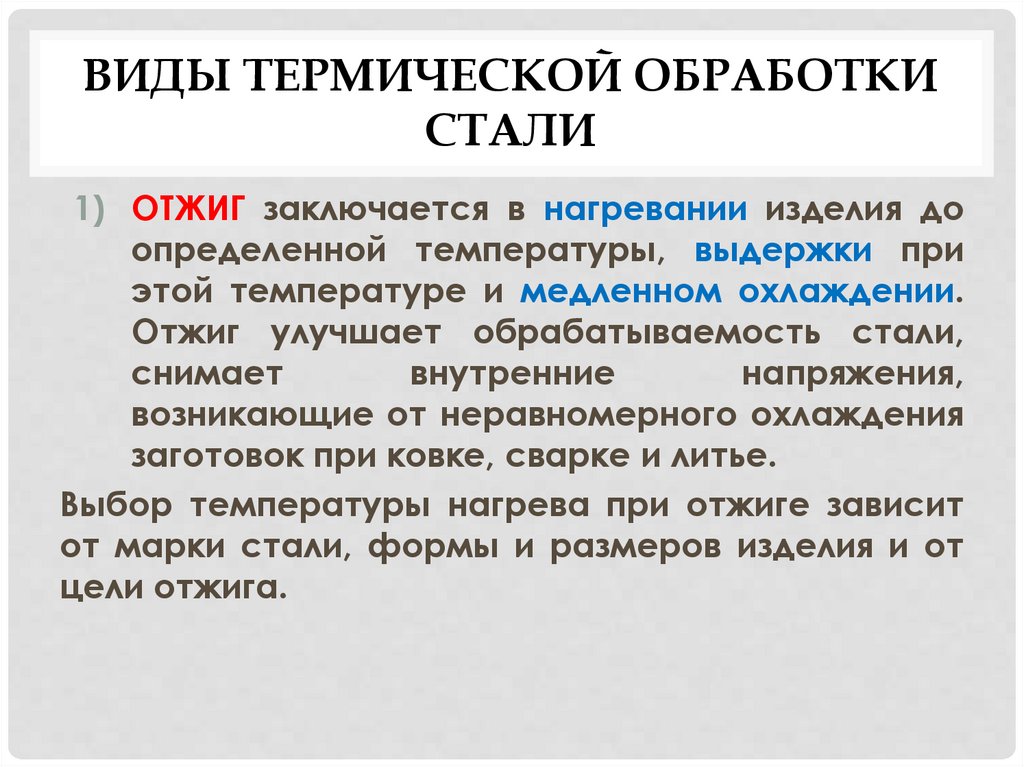 ВИДЫ ТЕРМИЧЕСКОЙ ОБРАБОТКИ СТАЛИ

1) ОТЖИГ заключается в нагревании изделия до определенной температуры, выдержки при этой температуре и медленном охлаждении. Отжиг улучшает обрабатываемость стали, снимает внутренние напряжения, возникающие от неравномерного охлаждения заготовок при ковке, сварке и литье.

Выбор температуры нагрева при отжиге зависит от марки стали, формы и размеров изделия и от цели отжига.